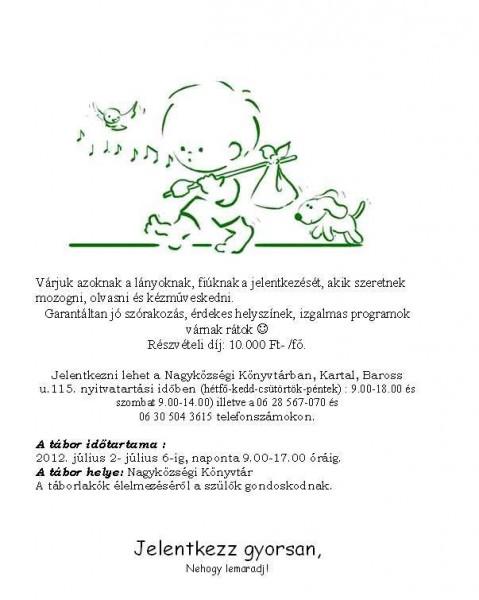 Várjuk azoknak a lányoknak, fiúknak a jelentkezését, akik szeretnek mozogni, olvasni és kézműveskedni.
Garantáltan jó szórakozás, érdekes helyszínek, izgalmas programok várnak rátok ☺
Részvételi díj: 10.000 Ft- /fő.

Jelentkezni lehet a Nagyközségi Könyvtárban, Kartal, Baross u.115. nyitvatartási időben (hétfő-kedd-csütörtök-péntek) : 9.00-18.00 és szombat 9.00-14.00) illetve a 06 28 567-070 és 06 30 504 3615 telefonszámokon.

A tábor időtartama :
2012. július 2- július 6-ig, naponta 9.00-17.00 óráig.
A tábor helye: Nagyközségi Könyvtár
A táborlakók élelmezéséről a szülők gondoskodnak.

Jelentkezz gyorsan,
Nehogy lemaradj!